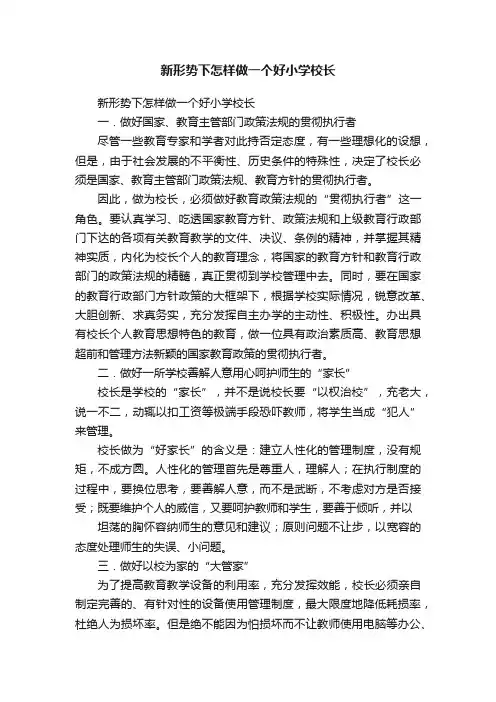 新形势下怎样做一个好小学校长

新形势下怎样做一个好小学校长

一．做好国家、教育主管部门政策法规的贯彻执行者

尽管一些教育专家和学者对此持否定态度，有一些理想化的设想，但是，由于社会发展的不平衡性、历史条件的特殊性，决定了校长必须是国家、教育主管部门政策法规、教育方针的贯彻执行者。

因此，做为校长，必须做好教育政策法规的“贯彻执行者”这一角色。要认真学习、吃透国家教育方针、政策法规和上级教育行政部门下达的各项有关教育教学的文件、决议、条例的精神，并掌握其精神实质，内化为校长个人的教育理念，将国家的教育方针和教育行政部门的政策法规的精髓，真正贯彻到学校管理中去。同时，要在国家的教育行政部门方针政策的大框架下，根据学校实际情况，锐意改革、大胆创新、求真务实，充分发挥自主办学的主动性、积极性。办出具有校长个人教育思想特色的教育，做一位具有政治素质高、教育思想超前和管理方法新颖的国家教育政策的贯彻执行者。

二．做好一所学校善解人意用心呵护师生的“家长”

校长是学校的“家长”，并不是说校长要“以权治校”，充老大，说一不二，动辄以扣工资等极端手段恐吓教师，将学生当成“犯人”来管理。

校长做为“好家长”的含义是：建立人性化的管理制度，没有规矩，不成方圆。人性化的管理首先是尊重人，理解人；在执行制度的过程中，要换位思考，要善解人意，而不是武断，不考虑对方是否接受；既要维护个人的威信，又要呵护教师和学生，要善于倾听，并以

坦荡的胸怀容纳师生的意见和建议；原则问题不让步，以宽容的态度处理师生的失误、小问题。

三．做好以校为家的“大管家”

为了提高教育教学设备的利用率，充分发挥效能，校长必须亲自制定完善的、有针对性的设备使用管理制度，最大限度地降低耗损率，杜绝人为损坏率。但是绝不能因为怕损坏而不让教师使用电脑等办公、